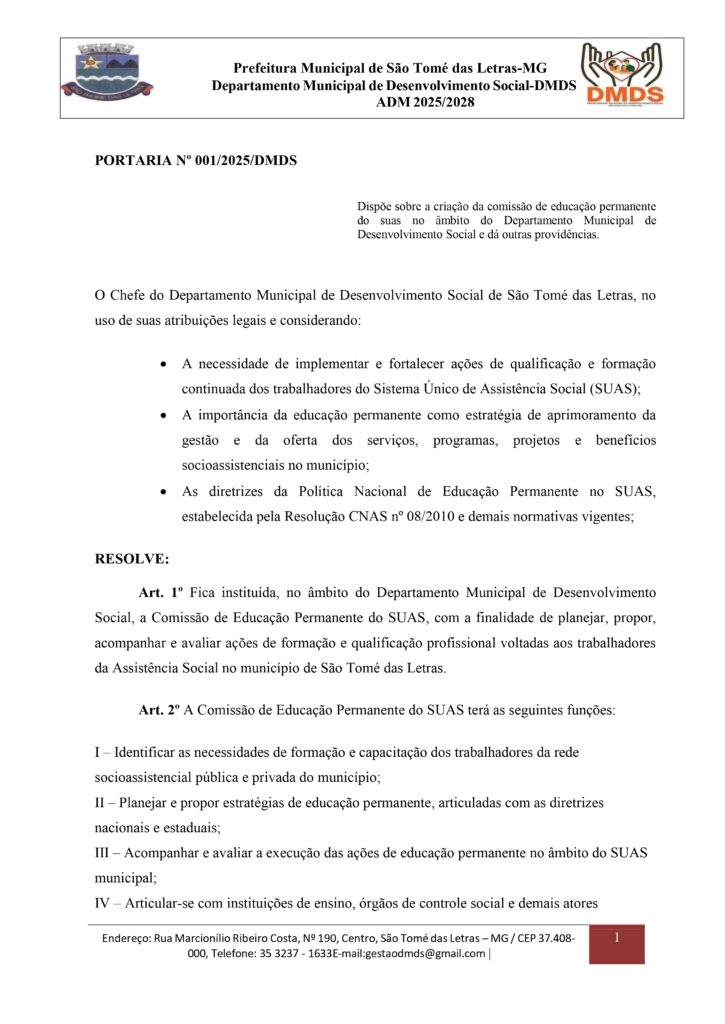 Prefeitura Municipal de São Tomé das Letras-MG
Departamento Municipal de Desenvolvimento Social-DMDS
ADM 2025/2028

DMDS

PORTARIA Nº 001/2025/DMDS

Dispõe sobre a criação da comissão de educação permanente do suas no âmbito do Departamento Municipal de Desenvolvimento Social e dá outras providências.

O Chefe do Departamento Municipal de Desenvolvimento Social de São Tomé das Letras, no uso de suas atribuições legais e considerando:

• A necessidade de implementar e fortalecer ações de qualificação e formação continuada dos trabalhadores do Sistema Único de Assistência Social (SUAS);
• A importância da educação permanente como estratégia de aprimoramento da gestão e da oferta dos serviços, programas, projetos e benefícios socioassistenciais no município;
• As diretrizes da Política Nacional de Educação Permanente no SUAS, estabelecida pela Resolução CNAS nº 08/2010 e demais normativas vigentes;

RESOLVE:

Art. 1º Fica instituída, no âmbito do Departamento Municipal de Desenvolvimento Social, a Comissão de Educação Permanente do SUAS, com a finalidade de planejar, propor, acompanhar e avaliar ações de formação e qualificação profissional voltadas aos trabalhadores da Assistência Social no município de São Tomé das Letras.

Art. 2º A Comissão de Educação Permanente do SUAS terá as seguintes funções:

I – Identificar as necessidades de formação e capacitação dos trabalhadores da rede socioassistencial pública e privada do município;
II – Planejar e propor estratégias de educação permanente, articuladas com as diretrizes nacionais e estaduais;
III – Acompanhar e avaliar a execução das ações de educação permanente no âmbito do SUAS municipal;
IV – Articular-se com instituições de ensino, órgãos de controle social e demais atores

Endereço: Rua Marcionílio Ribeiro Costa, Nº 190, Centro, São Tomé das Letras – MG / CEP 37.408-000, Telefone: 35 3237 - 1633E-mail:gestaodmds@gmail.com |

1